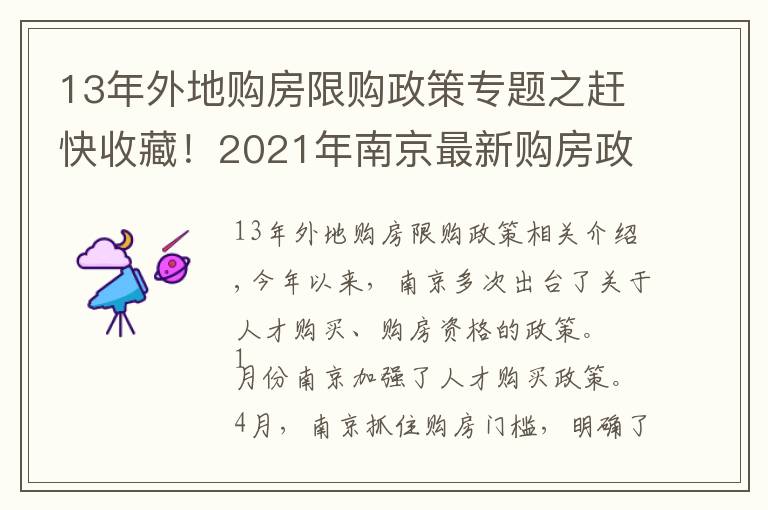 13年外地购房限购政策专题之赶快收藏！2021年南京最新购房政

13年外地购房限购政策相关介绍，今年以来，南京多次出台了关于人才购买、购房资格的政策。

1月份南京加强了人才购买政策。

4月，南京抓住购房门槛，明确了